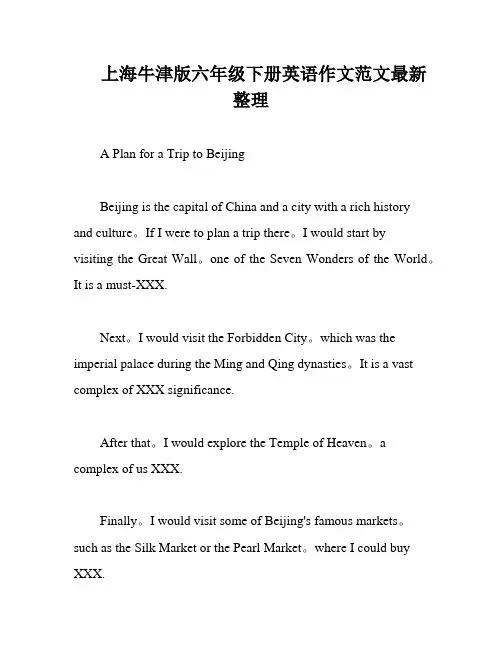 上海牛津版六年级下册英语作文范文最新整理

A Plan for a Trip to Beijing

Beijing is the capital of China and a city with a rich history and culture。If I were to plan a trip there。I would start by visiting the Great Wall。one of the Seven Wonders of the World。It is a must-XXX.

Next。I would visit the Forbidden City。which was the imperial palace during the Ming and Qing dynasties。It is a vast complex of XXX significance.

After that。I would explore the Temple of Heaven。a complex of us XXX.

Finally。I would visit some of Beijing's famous markets。such as the Silk Market or the Pearl Market。where I could buy XXX.